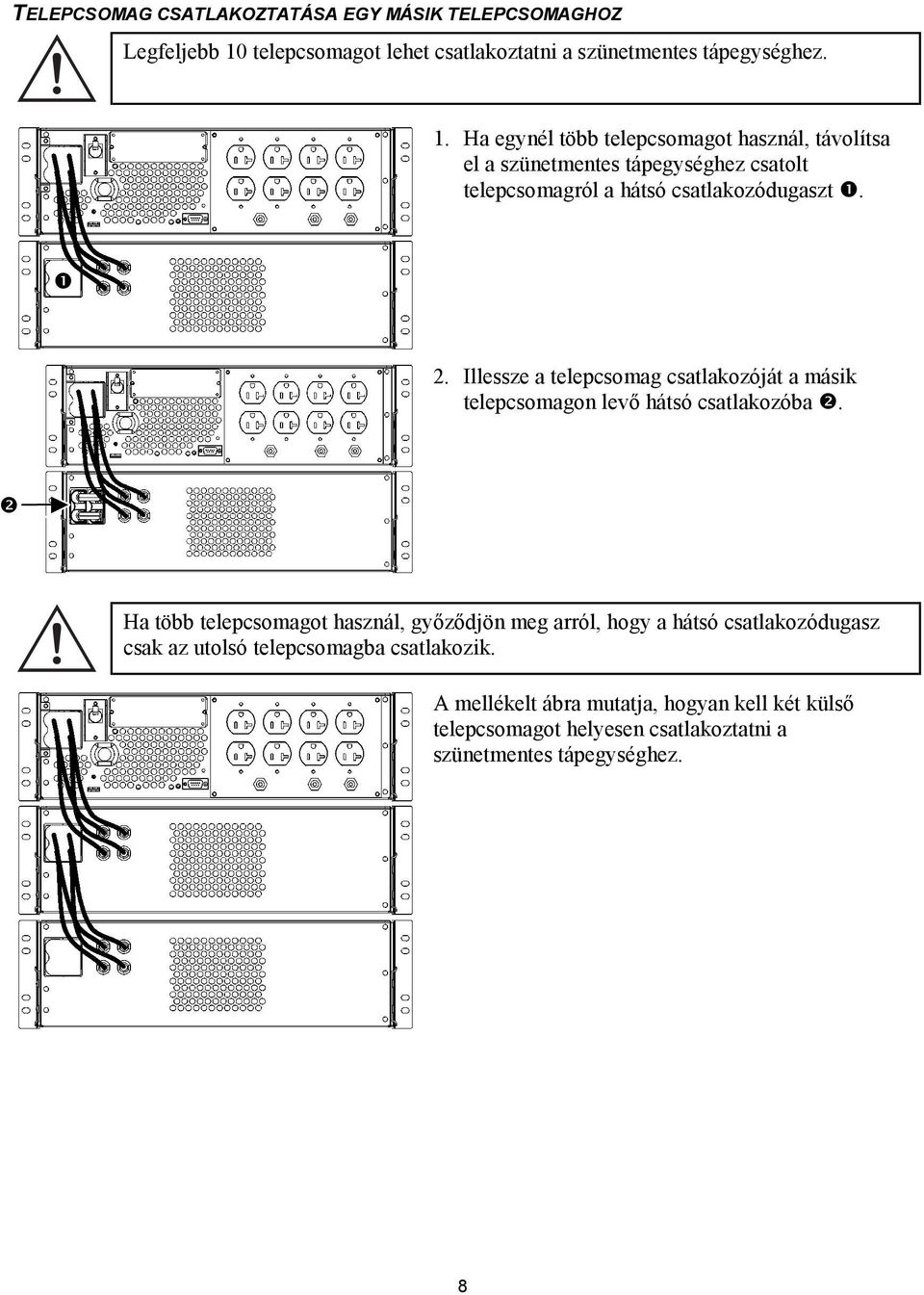 TELEPCSOMAG CSATLAKOZTATÁSA EGY MÁSIK TELEPCSOMAGHOZ

Legfeljebb 10 telepcsomagot lehet csatlakoztatni a szünetmentes tápegységhez.

1. Ha egynél több telepcsomagot használ, távolítsa el a szünetmentes tápegységhez csatolt telepcsomagról a hátsó csatlakozódugaszt ❶.

❶

2. Illessze a telepcsomag csatlakozóját a másik telepcsomagon levő hátsó csatlakozóba ❷.

❷

Ha több telepcsomagot használ, győződjön meg arról, hogy a hátsó csatlakozódugasz csak az utolsó telepcsomagba csatlakozik.

A mellékelt ábra mutatja, hogyan kell két külső telepcsomagot helyesen csatlakoztatni a szünetmentes tápegységhez.

8